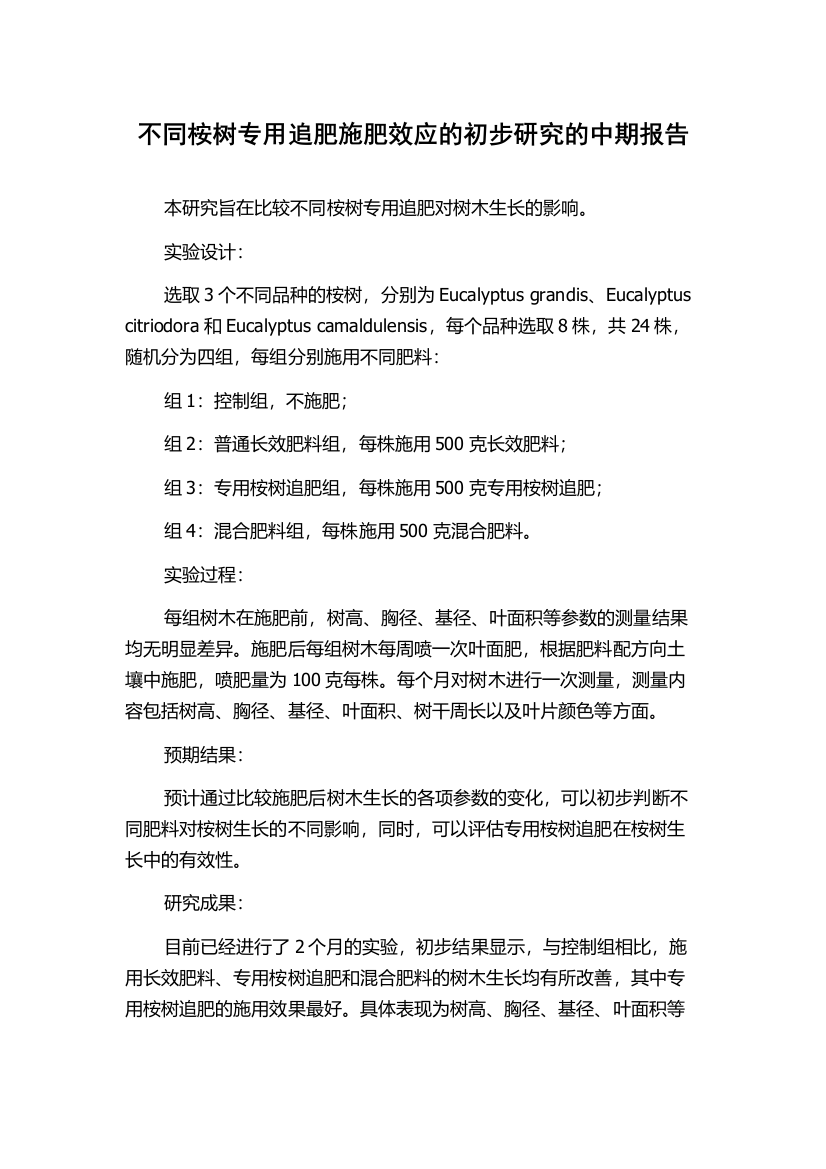 不同桉树专用追肥施肥效应的初步研究的中期报告

本研究旨在比较不同桉树专用追肥对树木生长的影响。

实验设计：

选取 3 个不同品种的桉树，分别为 Eucalyptus grandis、Eucalyptus citriodora 和 Eucalyptus camaldulensis，每个品种选取 8 株，共 24 株，随机分为四组，每组分别施用不同肥料：

组 1：控制组，不施肥；

组 2：普通长效肥料组，每株施用 500 克长效肥料；

组 3：专用桉树追肥组，每株施用 500 克专用桉树追肥；

组 4：混合肥料组，每株施用 500 克混合肥料。

实验过程：

每组树木在施肥前，树高、胸径、基径、叶面积等参数的测量结果均无明显差异。施肥后每组树木每周喷一次叶面肥，根据肥料配方向土壤中施肥，喷肥量为 100 克每株。每个月对树木进行一次测量，测量内容包括树高、胸径、基径、叶面积、树干周长以及叶片颜色等方面。

预期结果：

预计通过比较施肥后树木生长的各项参数的变化，可以初步判断不同肥料对桉树生长的不同影响，同时，可以评估专用桉树追肥在桉树生长中的有效性。

研究成果：

目前已经进行了 2 个月的实验，初步结果显示，与控制组相比，施用长效肥料、专用桉树追肥和混合肥料的树木生长均有所改善，其中专用桉树追肥的施用效果最好。具体表现为树高、胸径、基径、叶面积等